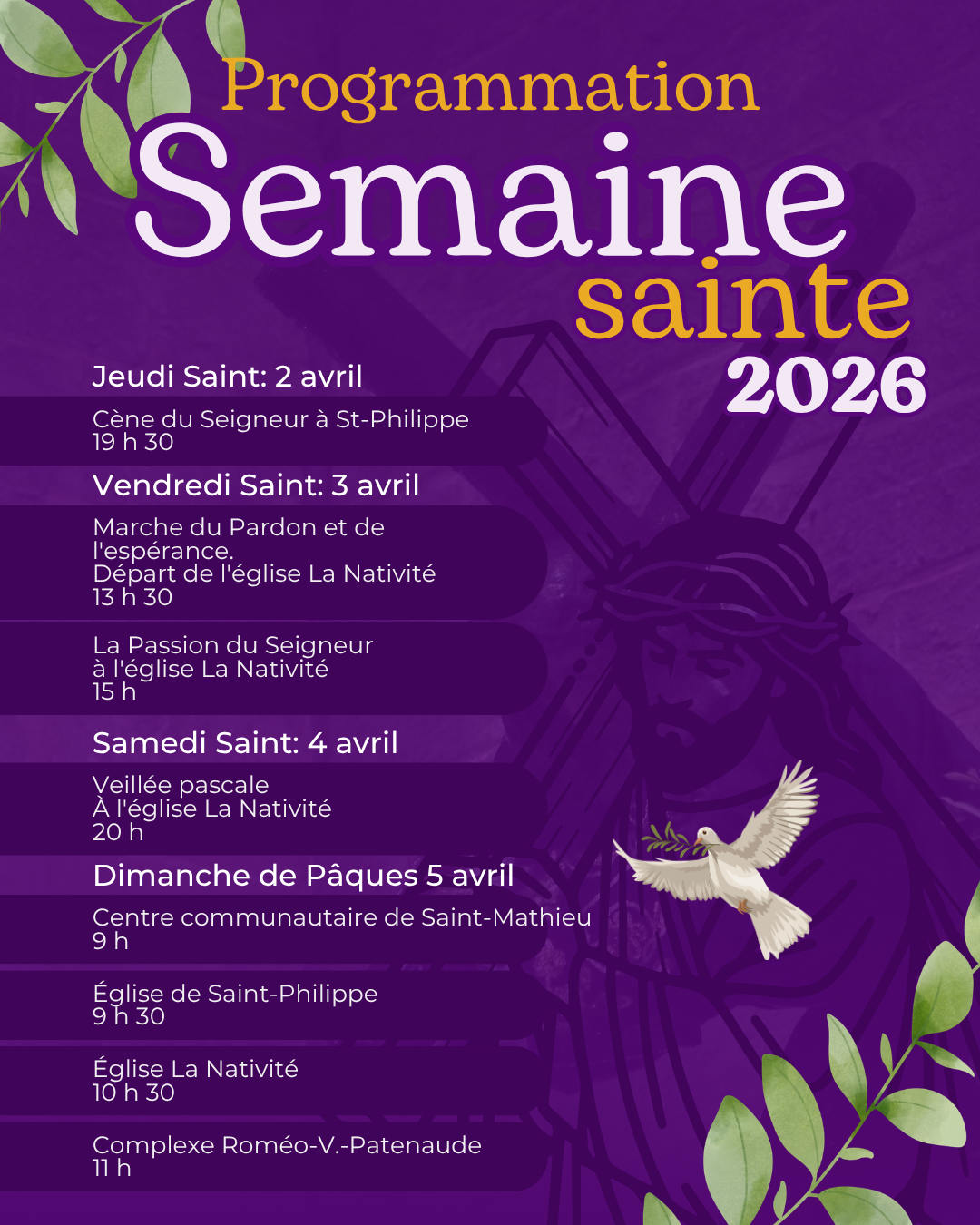 Programmation
Semaine
sainte
2026

Jeudi Saint: 2 avril

Cène du Seigneur à St-Philippe
19 h 30

Vendredi Saint: 3 avril

Marche du Pardon et de l'espérance.
Départ de l'église La Nativité
13 h 30

La Passion du Seigneur
à l'église La Nativité
15 h

Samedi Saint: 4 avril

Veillée pascale
À l'église La Nativité
20 h

Dimanche de Pâques 5 avril

Centre communautaire de Saint-Mathieu
9 h

Église de Saint-Philippe
9 h 30

Église La Nativité
10 h 30

Complexe Roméo-V.-Patenaude
11 h